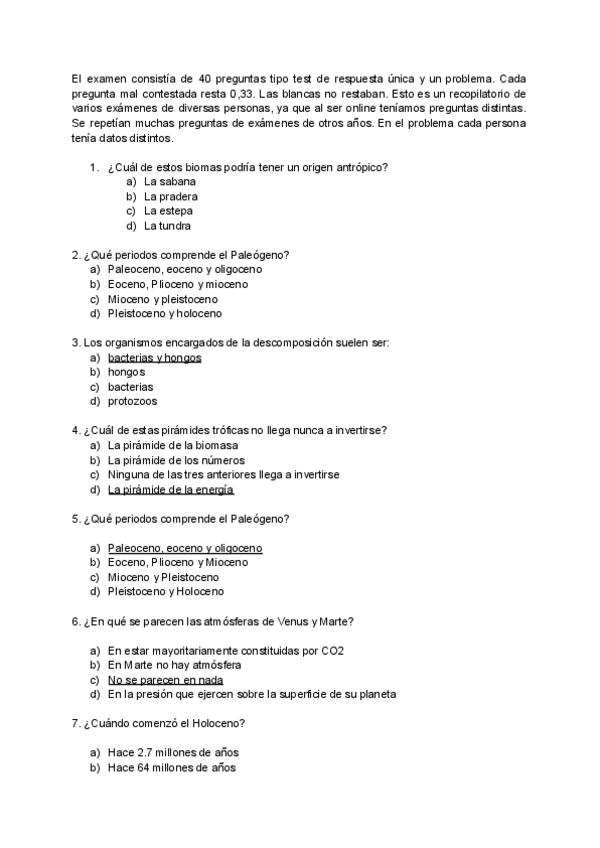 El examen consistía de 40 preguntas tipo test de respuesta única y un problema. Cada pregunta mal contestada resta 0,33. Las blancas no restaban. Esto es un recopilatorio de varios exámenes de diversas personas, ya que al ser online teníamos preguntas distintas. Se repetían muchas preguntas de exámenes de otros años. En el problema cada persona tenía datos distintos.

1. ¿Cuál de estos biomas podría tener un origen antrópico?
a) La sabana
b) La pradera
c) La estepa
d) La tundra

2. ¿Qué periodos comprende el Paleógeno?
a) Paleoceno, eoceno y oligoceno
b) Eoceno, Plioceno y mioceno
c) Mioceno y pleistoceno
d) Pleistoceno y holoceno

3. Los organismos encargados de la descomposición suelen ser:
a) bacterias y hongos
b) hongos
c) bacterias
d) protozoos

4. ¿Cuál de estas pirámides tróficas no llega nunca a invertirse?
a) La pirámide de la biomasa
b) La pirámide de los números
c) Ninguna de las tres anteriores llega a invertirse
d) La pirámide de la energía

5. ¿Qué periodos comprende el Paleógeno?

a) Paleoceno, eoceno y oligoceno
b) Eoceno, Plioceno y Mioceno
c) Mioceno y Pleistoceno
d) Pleistoceno y Holoceno

6. ¿En qué se parecen las atmósferas de Venus y Marte?

a) En estar mayoritariamente constituidas por CO2
b) En Marte no hay atmósfera
c) No se parecen en nada
d) En la presión que ejercen sobre la superficie de su planeta

7. ¿Cuándo comenzó el Holoceno?

a) Hace 2.7 millones de años
b) Hace 64 millones de años